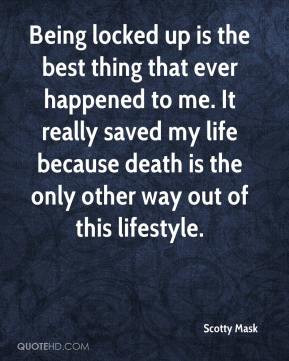 Being locked up is the best thing that ever happened to me. It really saved my life because death is the only other way out of this lifestyle.

Scotty Mask

QUOTEHD.COM